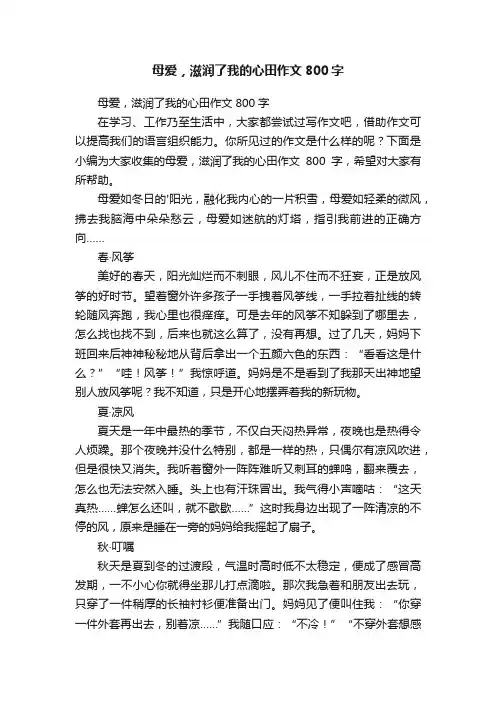 母爱，滋润了我的心田作文 800 字

母爱，滋润了我的心田作文 800 字

在学习、工作乃至生活中，大家都尝试过写作文吧，借助作文可以提高我们的语言组织能力。你所见过的作文是什么样的呢？下面是小编为大家收集的母爱，滋润了我的心田作文 800 字，希望对大家有所帮助。

母爱如冬日的'阳光，融化我内心的一片积雪，母爱如轻柔的微风，拂去我脑海中朵朵愁云，母爱如迷航的灯塔，指引我前进的正确方向……

春·风筝

美好的春天，阳光灿烂而不刺眼，风儿不住而不狂妄，正是放风筝的好时节。望着窗外许多孩子一手拽着风筝线，一手拉着扯线的转轮随风奔跑，我心里也很痒痒。可是去年的风筝不知躲到了哪里去，怎么找也找不到，后来也就这么算了，没有再想。过了几天，妈妈下班回来后神神秘秘地从背后拿出一个五颜六色的东西：“看看这是什么？”“哇！风筝！”我惊呼道。妈妈是不是看到了我那天出神地望别人放风筝呢？我不知道，只是开心地摆弄着我的新玩物。

夏·凉风

夏天是一年中最热的季节，不仅白天闷热异常，夜晚也是热得令人烦躁。那个夜晚并没什么特别，都是一样的热，只偶尔有凉风吹进，但是很快又消失。我听着窗外一阵阵难听又刺耳的蝉鸣，翻来覆去，怎么也无法安然入睡。头上也有汗珠冒出。我气得小声嘀咕：“这天真热……蝉怎么还叫，就不歇歇……”这时我身边出现了一阵清凉的不停的风，原来是睡在一旁的妈妈给我摇起了扇子。

秋·叮嘱

秋天是夏到冬的过渡段，气温时高时低不太稳定，便成了感冒高发期，一不小心你就得坐那儿打点滴啦。那次我急着和朋友出去玩，只穿了一件稍厚的长袖衬衫便准备出门。妈妈见了便叫住我：“你穿一件外套再出去，别着凉……”我随口应：“不冷！”“不穿外套想感